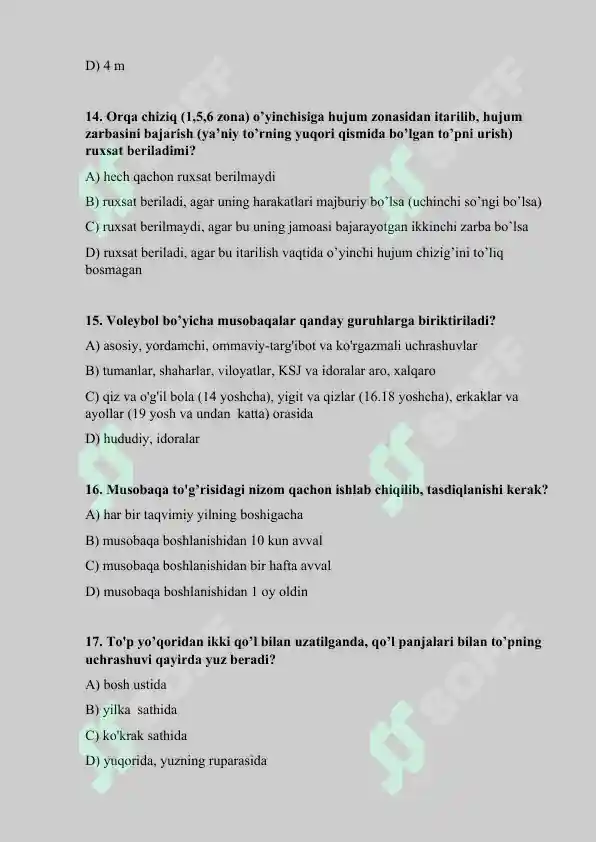 D) 4 m

14. Orqa chiziq (1,5,6 zona) o'yinchisiga hujum zonasidan itarilib, hujum zarbasini bajarish (ya'niy to'rning yuqori qismida bo'lgan to'pni urish) ruxsat beriladimi?

A) hech qachon ruxsat berilmaydi

B) ruxsat beriladi, agar uning harakatlari majburiy bo'lsa (uchinchi so'ngi bo'lsa)

C) ruxsat berilmaydi, agar bu uning jamoasi bajarayotgan ikkinchi zarba bo'lsa

D) ruxsat beriladi, agar bu itarilish vaqtida o'yinchi hujum chizig'ini to'liq bosmagan

15. Voleybol bo'yicha musobaqalar qanday guruhlarga biriktiriladi?

A) asosiy, yordamchi, ommaviy-targ'ibot va ko'rgazmali uchrashuvlar

B) tumanlar, shaharlar, viloyatlar, KSJ va idoralar aro, xalqaro

C) qiz va o'g'il bola (14 yoshcha), yigit va qizlar (16.18 yoshcha), erkaklar va ayollar (19 yosh va undan katta) orasida

D) hududiy, idoralar

16. Musobaqa to'g'risidagi nizom qachon ishlab chiqilib, tasdiqlanishi kerak?

A) har bir taqvimiy yilning boshigacha

B) musobaqa boshlanishidan 10 kun avval

C) musobaqa boshlanishidan bir hafta avval

D) musobaqa boshlanishidan 1 oy oldin

17. To'p yo'qoridan ikki qo'l bilan uzatilganda, qo'l panjalari bilan to'pning uchrashuvi qayirda yuz beradi?

A) bosh ustida

B) yilka sathida

C) ko'krak sathida

D) yuqorida, yuzning ruparasida